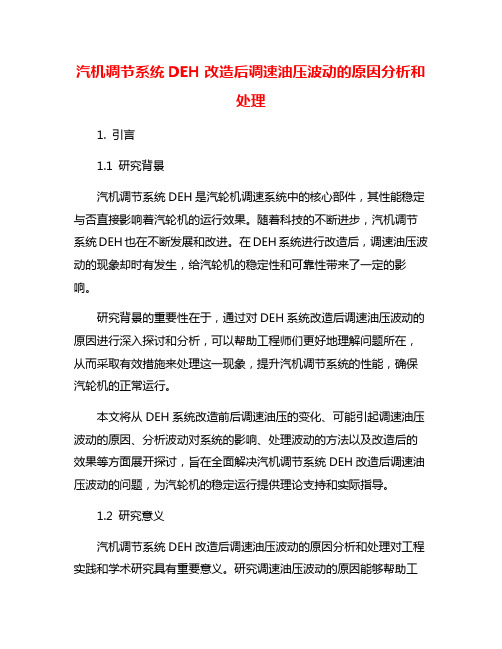 汽机调节系统 DEH 改造后调速油压波动的原因分析和处理

1. 引言

1.1 研究背景

汽机调节系统 DEH 是汽轮机调速系统中的核心部件，其性能稳定与否直接影响着汽轮机的运行效果。随着科技的不断进步，汽机调节系统 DEH 也在不断发展和改进。在 DEH 系统进行改造后，调速油压波动的现象却时有发生，给汽轮机的稳定性和可靠性带来了一定的影响。

研究背景的重要性在于，通过对 DEH 系统改造后调速油压波动的原因进行深入探讨和分析，可以帮助工程师们更好地理解问题所在，从而采取有效措施来处理这一现象，提升汽机调节系统的性能，确保汽轮机的正常运行。

本文将从 DEH 系统改造前后调速油压的变化、可能引起调速油压波动的原因、分析波动对系统的影响、处理波动的方法以及改造后的效果等方面展开探讨，旨在全面解决汽机调节系统 DEH 改造后调速油压波动的问题，为汽轮机的稳定运行提供理论支持和实际指导。

1.2 研究意义

汽机调节系统 DEH 改造后调速油压波动的原因分析和处理对工程实践和学术研究具有重要意义。研究调速油压波动的原因能够帮助工